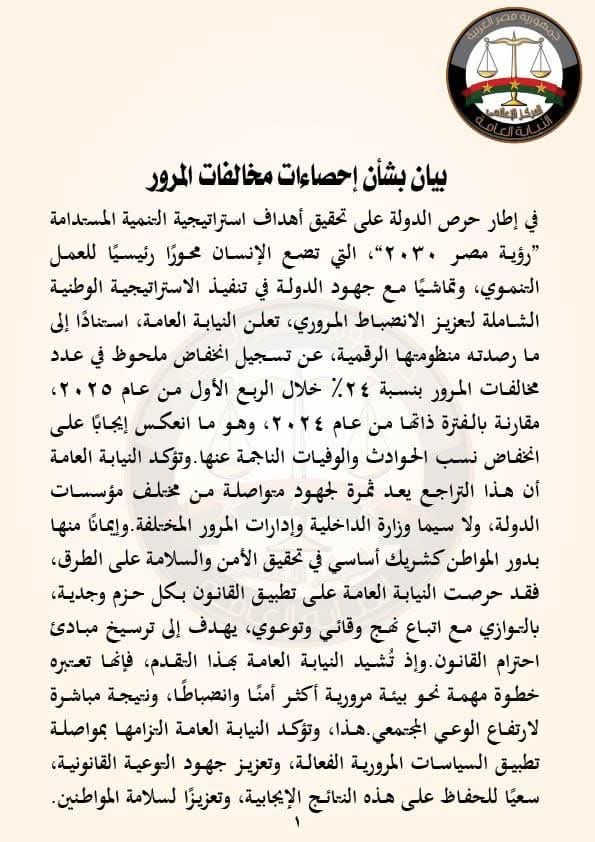 جمهورية مصر العربية
المركز الإعلامي
النيابة العامة

بيان بشأن إحصاءات مخالفات المرور

في إطار حرص الدولة على تحقيق أهداف استراتيجية التنمية المستدامة "رؤية مصر ٢٠٣٠"، التي تضع الإنسان محورًا رئيسيًا للعمل التنموي، وتماشيًا مع جهود الدولة في تنفيذ الاستراتيجية الوطنية الشاملة لتعزيز الانضباط المروري، تعلن النيابة العامة، استنادًا إلى ما رصدته منظومتها الرقمية، عن تسجيل انخفاض ملحوظ في عدد مخالفات المرور بنسبة ٢٤٪ خلال الربع الأول من عام ٢٠٢٥، مقارنة بالفترة ذاتها من عام ٢٠٢٤، وهو ما انعكس إيجابًا على انخفاض نسب الحوادث والوفيات الناجمة عنها.وتؤكد النيابة العامة أن هذا التراجع يعد ثمرة لجهود متواصلة من مختلف مؤسسات الدولة، ولا سيما وزارة الداخلية وإدارات المرور المختلفة.وإيمانًا منها بدور المواطن كشريك أساسي في تحقيق الأمن والسلامة على الطرق، فقد حرصت النيابة العامة على تطبيق القانون بكل حزم وجدية، بالتوازي مع اتباع نهج وقائي وتوعوي، يهدف إلى ترسيخ مبادئ احترام القانون.وإذ تُشيد النيابة العامة بهذا التقدم، فإنها تعتبره خطوة مهمة نحو بيئة مرورية أكثر أمنًا وانضباطًا، ونتيجة مباشرة لارتفاع الوعي المجتمعي.هذا، وتؤكد النيابة العامة التزامها بمواصلة تطبيق السياسات المرورية الفعالة، وتعزيز جهود التوعية القانونية، سعيًا للحفاظ على هذه النتائج الإيجابية، وتعزيزًا لسلامة المواطنين.

١